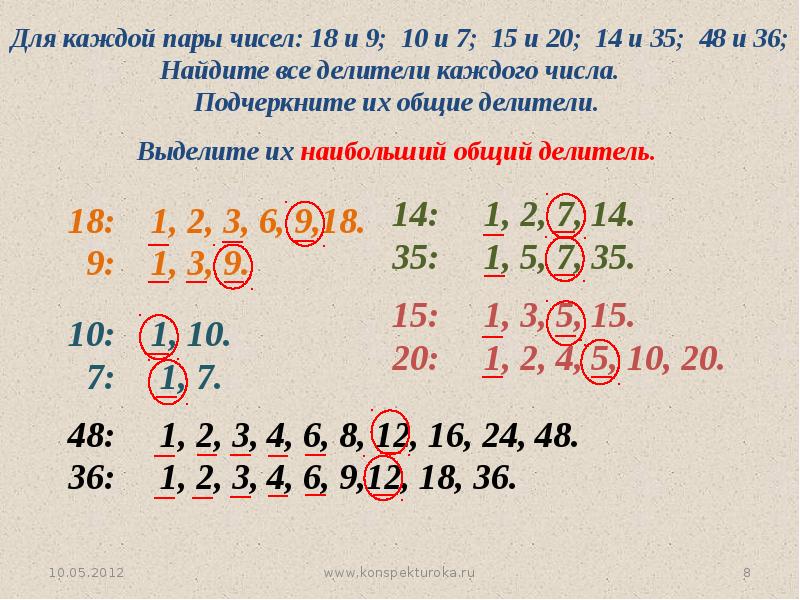 Для каждой пары чисел: 18 и 9; 10 и 7; 15 и 20; 14 и 35; 48 и 36;
Найдите все делители каждого числа.
Подчеркните их общие делители.

Выделите их наибольший общий делитель.

18: 1, 2, 3, 6, 9,18.
9: 1, 3, 9.

10: 1, 10.
7: 1, 7.

14: 1, 2, 7, 14.
35: 1, 5, 7, 35.

15: 1, 3, 5, 15.
20: 1, 2, 4, 5, 10, 20.

48: 1, 2, 3, 4, 6, 8, 12, 16, 24, 48.
36: 1, 2, 3, 4, 6, 9,12, 18, 36.

10.05.2012 www.konspekturoka.ru 8